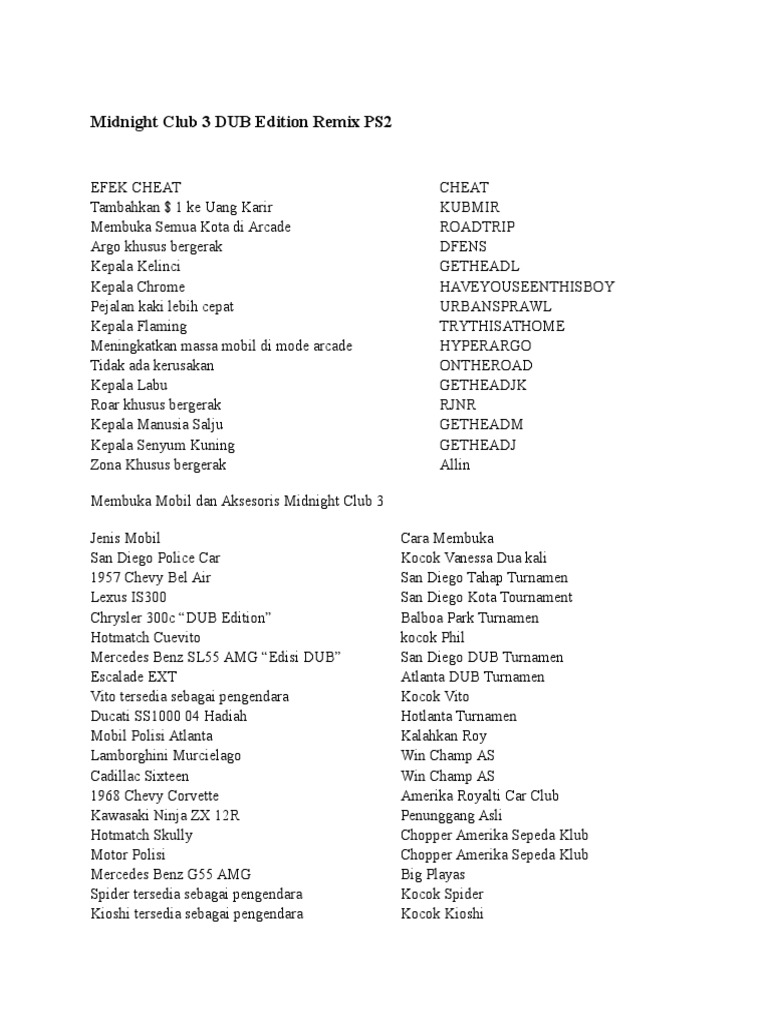 Midnight Club 3 DUB Edition Remix PS2

| EFEK CHEAT | CHEAT |
|---|---|
| Tambahkan $ 1 ke Uang Karir | KUBMIR |
| Membuka Semua Kota di Arcade | ROADTRIP |
| Argo khusus bergerak | DFENS |
| Kepala Kelinci | GETHEADL |
| Kepala Chrome | HAVEYOUSEENTHISBOY |
| Pejalan kaki lebih cepat | URBANSPRAWL |
| Kepala Flaming | TRYTHISATHOME |
| Meningkatkan massa mobil di mode arcade | HYPERARGO |
| Tidak ada kerusakan | ONTHEROAD |
| Kepala Labu | GETHEADJK |
| Roar khusus bergerak | RJNR |
| Kepala Manusia Salju | GETHEADM |
| Kepala Senyum Kuning | GETHEADJ |
| Zona Khusus bergerak | Allin |

Membuka Mobil dan Aksesoris Midnight Club 3

| Jenis Mobil | Cara Membuka |
|---|---|
| San Diego Police Car | Kocok Vanessa Dua kali |
| 1957 Chevy Bel Air | San Diego Tahap Turnamen |
| Lexus IS300 | San Diego Kota Tournament |
| Chrysler 300c “DUB Edition” | Balboa Park Turnamen |
| Hotmatch Cuevito | kocok Phil |
| Mercedes Benz SL55 AMG “Edisi DUB” | San Diego DUB Turnamen |
| Escalade EXT | Atlanta DUB Turnamen |
| Vito tersedia sebagai pengendara | Kocok Vito |
| Ducati SS1000 04 Hadiah | Hotlanta Turnamen |
| Mobil Polisi Atlanta | Kalahkan Roy |
| Lamborghini Murcielago | Win Champ AS |
| Cadillac Sixteen | Win Champ AS |
| 1968 Chevy Corvette | Amerika Royalti Car Club |
| Kawasaki Ninja ZX 12R | Penunggang Asli |
| Hotmatch Skully | Chopper Amerika Sepeda Klub |
| Motor Polisi | Chopper Amerika Sepeda Klub |
| Mercedes Benz G55 AMG | Big Playas |
| Spider tersedia sebagai pengendara | Kocok Spider |
| Kioshi tersedia sebagai pengendara | Kocok Kioshi |